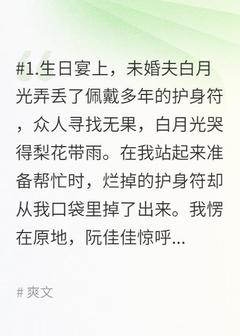 #1.生日宴上，未婚夫白月光弄丢了佩戴多年的护身符，众人寻找无果，白月光哭得梨花带雨。在我站起来准备帮忙时，烂掉的护身符却从我口袋里掉了出来。我愣在原地，阮佳佳惊呼...

# 爽文